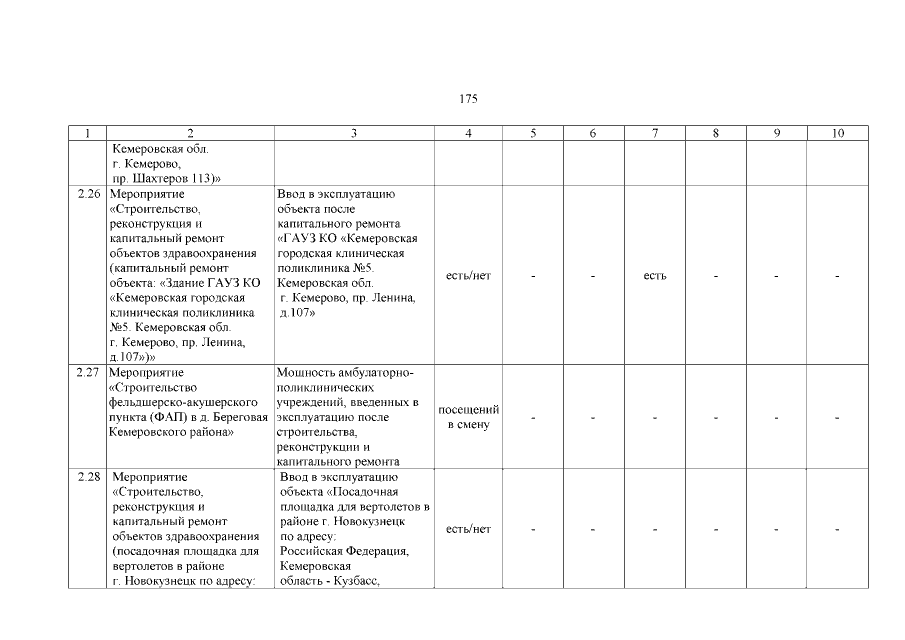 175

| 1 | 2 | 3 | 4 | 5 | 6 | 7 | 8 | 9 | 10 |
|---|---|---|---|---|---|---|---|---|---|
| | Кемеровская обл. г. Кемерово, пр. Шахтеров 113)» | | | | | | | | |
| 2.26 | Мероприятие «Строительство, реконструкция и капитальный ремонт объектов здравоохранения (капитальный ремонт объекта: «Здание ГАУЗ КО «Кемеровская городская клиническая поликлиника №5. Кемеровская обл. г. Кемерово, пр. Ленина, д.107»)» | Ввод в эксплуатацию объекта после капитального ремонта «ГАУЗ КО «Кемеровская городская клиническая поликлиника №5. Кемеровская обл. г. Кемерово, пр. Ленина, д.107» | есть/нет | - | - | есть | - | - | - |
| 2.27 | Мероприятие «Строительство фельдшерско-акушерского пункта (ФАП) в д. Береговая Кемеровского района» | Мощность амбулаторно-поликлинических учреждений, введенных в эксплуатацию после строительства, реконструкции и капитального ремонта | посещений в смену | - | - | - | - | - | - |
| 2.28 | Мероприятие «Строительство, реконструкция и капитальный ремонт объектов здравоохранения (посадочная площадка для вертолетов в районе г. Новокузнецк по адресу: | Ввод в эксплуатацию объекта «Посадочная площадка для вертолетов в районе г. Новокузнецк по адресу: Российская Федерация, Кемеровская область - Кузбасс, | есть/нет | - | - | - | - | - | - |